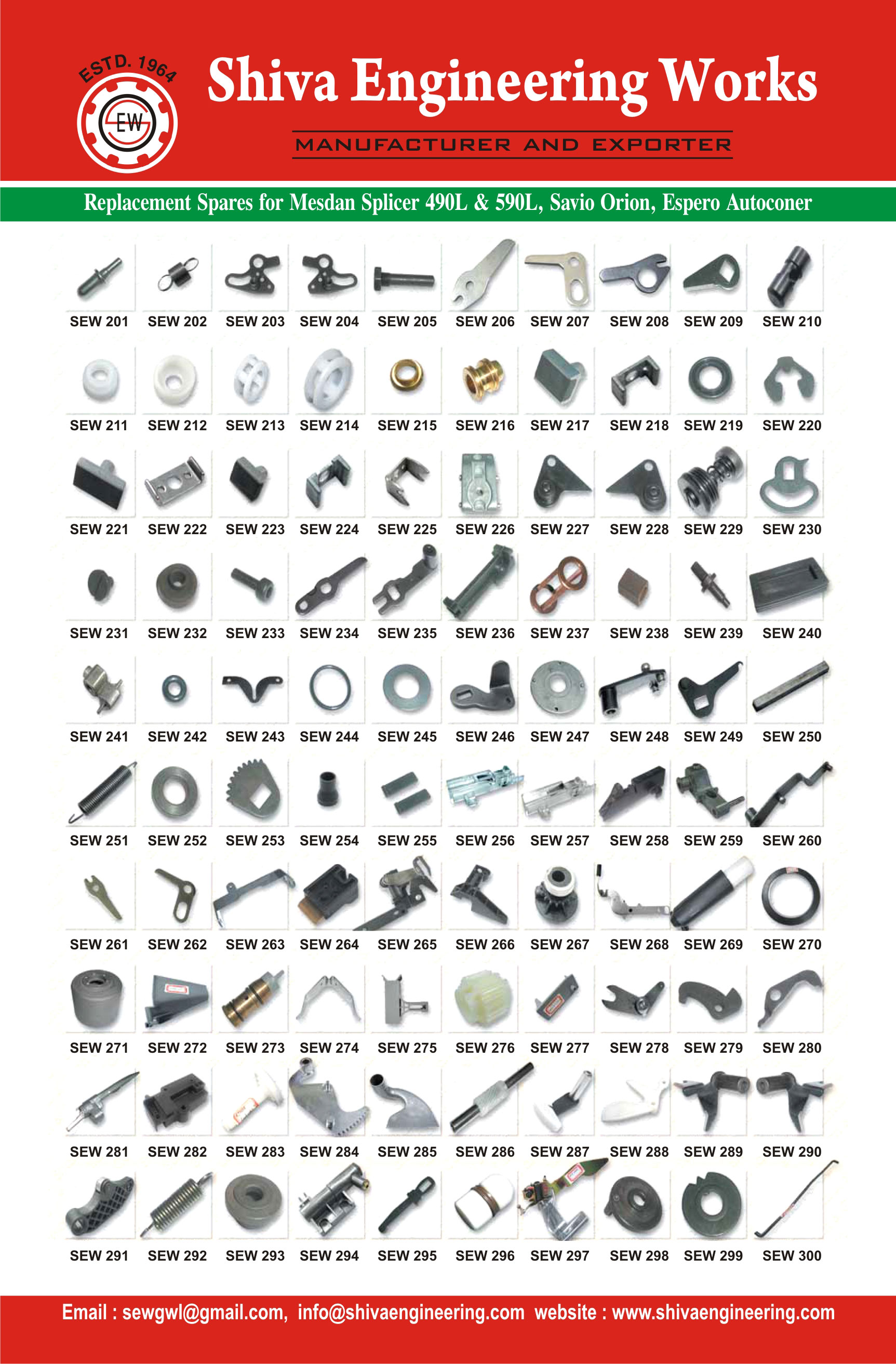 ESTD. 1964

SEW

Shiva Engineering Works

MANUFACTURER AND EXPORTER

Replacement Spares for Mesdan Splicer 490L & 590L, Savio Orion, Espero Autoconer

SEW 201 SEW 202 SEW 203 SEW 204 SEW 205 SEW 206 SEW 207 SEW 208 SEW 209 SEW 210

SEW 211 SEW 212 SEW 213 SEW 214 SEW 215 SEW 216 SEW 217 SEW 218 SEW 219 SEW 220

SEW 221 SEW 222 SEW 223 SEW 224 SEW 225 SEW 226 SEW 227 SEW 228 SEW 229 SEW 230

SEW 231 SEW 232 SEW 233 SEW 234 SEW 235 SEW 236 SEW 237 SEW 238 SEW 239 SEW 240

SEW 241 SEW 242 SEW 243 SEW 244 SEW 245 SEW 246 SEW 247 SEW 248 SEW 249 SEW 250

SEW 251 SEW 252 SEW 253 SEW 254 SEW 255 SEW 256 SEW 257 SEW 258 SEW 259 SEW 260

SEW 261 SEW 262 SEW 263 SEW 264 SEW 265 SEW 266 SEW 267 SEW 268 SEW 269 SEW 270

SEW 271 SEW 272 SEW 273 SEW 274 SEW 275 SEW 276 SEW 277 SEW 278 SEW 279 SEW 280

SEW 281 SEW 282 SEW 283 SEW 284 SEW 285 SEW 286 SEW 287 SEW 288 SEW 289 SEW 290

SEW 291 SEW 292 SEW 293 SEW 294 SEW 295 SEW 296 SEW 297 SEW 298 SEW 299 SEW 300

Email : sewgwl@gmail.com, info@shivaengineering.com website : www.shivaengineering.com